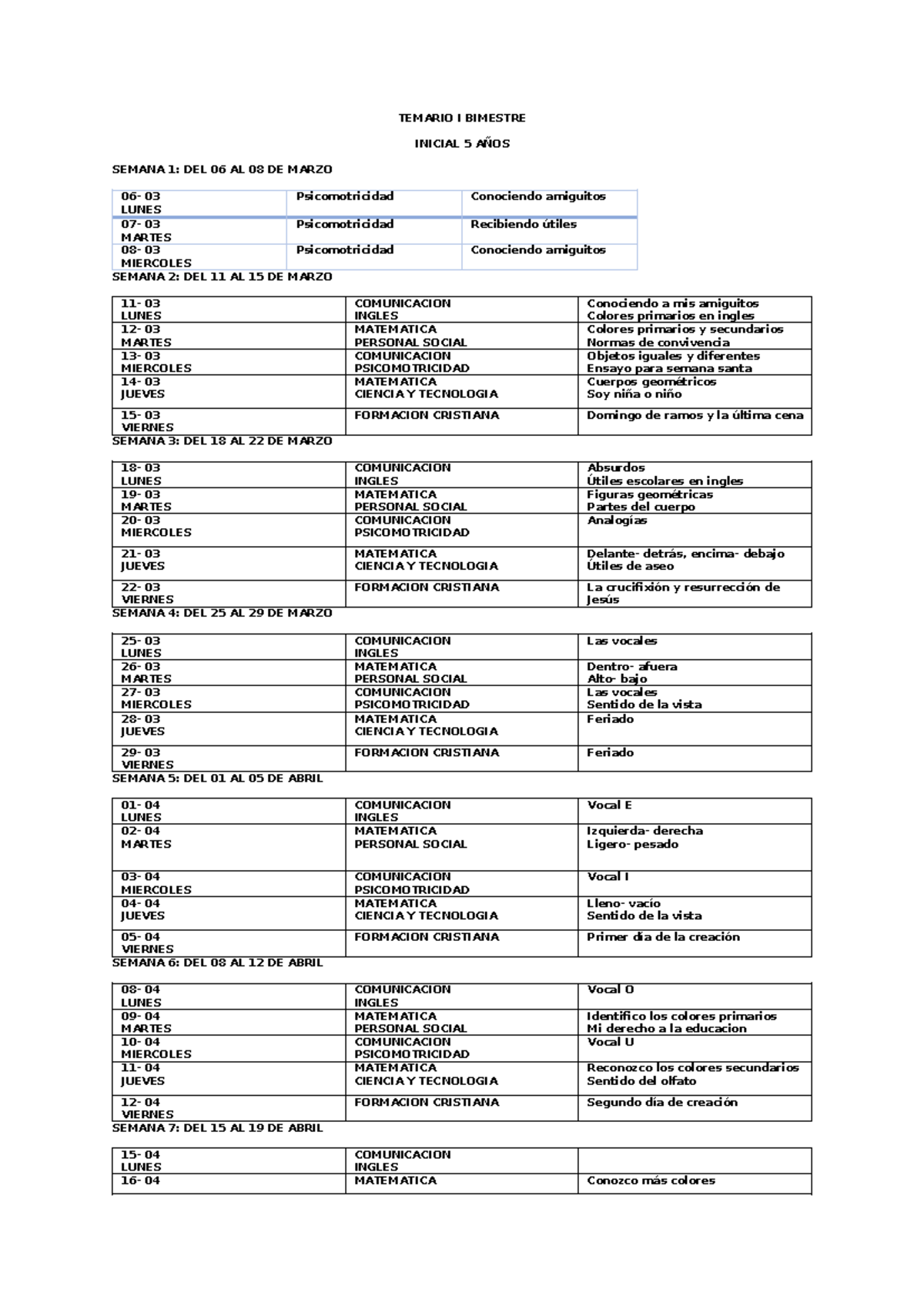 TEMARIO I BIMESTRE

INICIAL 5 AÑOS

SEMANA 1: DEL 06 AL 08 DE MARZO

| 06- 03 LUNES | Psicomotricidad | Conociendo amiguitos |
|---|---|---|
| 07- 03 MARTES | Psicomotricidad | Recibiendo útiles |
| 08- 03 MIERCOLES | Psicomotricidad | Conociendo amiguitos |

SEMANA 2: DEL 11 AL 15 DE MARZO

| 11- 03 LUNES | COMUNICACION INGLES | Conociendo a mis amiguitos Colores primarios en ingles |
|---|---|---|
| 12- 03 MARTES | MATEMATICA PERSONAL SOCIAL | Colores primarios y secundarios Normas de convivencia |
| 13- 03 MIERCOLES | COMUNICACION PSICOMOTRICIDAD | Objetos iguales y diferentes Ensayo para semana santa |
| 14- 03 JUEVES | MATEMATICA CIENCIA Y TECNOLOGIA | Cuerpos geométricos Soy niña o niño |
| 15- 03 VIERNES | FORMACION CRISTIANA | Domingo de ramos y la última cena |

SEMANA 3: DEL 18 AL 22 DE MARZO

| 18- 03 LUNES | COMUNICACION INGLES | Absurdos Útiles escolares en ingles |
|---|---|---|
| 19- 03 MARTES | MATEMATICA PERSONAL SOCIAL | Figuras geométricas Partes del cuerpo |
| 20- 03 MIERCOLES | COMUNICACION PSICOMOTRICIDAD | Analogías |
| 21- 03 JUEVES | MATEMATICA CIENCIA Y TECNOLOGIA | Delante- detrás, encima- debajo Útiles de aseo |
| 22- 03 VIERNES | FORMACION CRISTIANA | La crucifixión y resurrección de Jesús |

SEMANA 4: DEL 25 AL 29 DE MARZO

| 25- 03 LUNES | COMUNICACION INGLES | Las vocales |
|---|---|---|
| 26- 03 MARTES | MATEMATICA PERSONAL SOCIAL | Dentro- afuera Alto- bajo |
| 27- 03 MIERCOLES | COMUNICACION PSICOMOTRICIDAD | Las vocales Sentido de la vista |
| 28- 03 JUEVES | MATEMATICA CIENCIA Y TECNOLOGIA | Feriado |
| 29- 03 VIERNES | FORMACION CRISTIANA | Feriado |

SEMANA 5: DEL 01 AL 05 DE ABRIL

| 01- 04 LUNES | COMUNICACION INGLES | Vocal E |
|---|---|---|
| 02- 04 MARTES | MATEMATICA PERSONAL SOCIAL | Izquierda- derecha Ligero- pesado |
| 03- 04 MIERCOLES | COMUNICACION PSICOMOTRICIDAD | Vocal I |
| 04- 04 JUEVES | MATEMATICA CIENCIA Y TECNOLOGIA | Lleno- vacío Sentido de la vista |
| 05- 04 VIERNES | FORMACION CRISTIANA | Primer día de la creación |

SEMANA 6: DEL 08 AL 12 DE ABRIL

| 08- 04 LUNES | COMUNICACION INGLES | Vocal O |
|---|---|---|
| 09- 04 MARTES | MATEMATICA PERSONAL SOCIAL | Identifico los colores primarios Mi derecho a la educacion |
| 10- 04 MIERCOLES | COMUNICACION PSICOMOTRICIDAD | Vocal U |
| 11- 04 JUEVES | MATEMATICA CIENCIA Y TECNOLOGIA | Reconozco los colores secundarios Sentido del olfato |
| 12- 04 VIERNES | FORMACION CRISTIANA | Segundo día de creación |

SEMANA 7: DEL 15 AL 19 DE ABRIL

| 15- 04 LUNES | COMUNICACION INGLES | |
|---|---|---|
| 16- 04 | MATEMATICA | Conozco más colores |